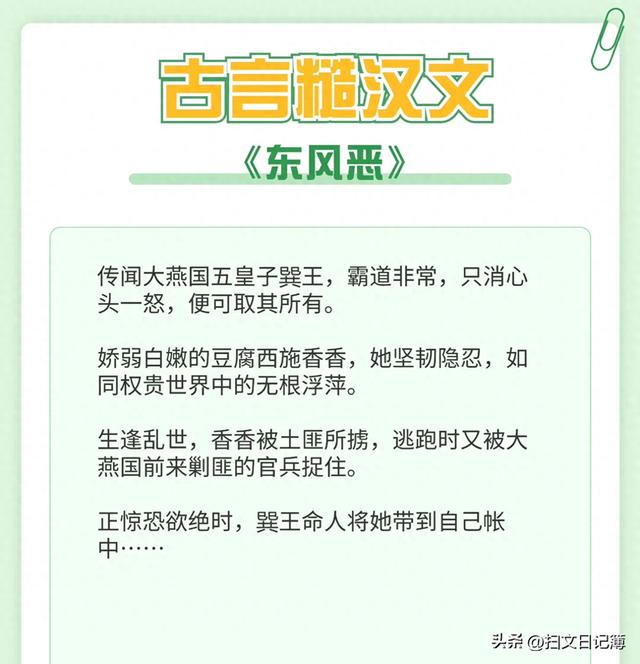 古言糙汉文

《东风恶》

传闻大燕国五皇子巽王，霸道非常，只消心头一怒，便可取其所有。

娇弱白嫩的豆腐西施香香，她坚韧隐忍，如同权贵世界中的无根浮萍。

生逢乱世，香香被土匪所掳，逃跑时又被大燕国前来剿匪的官兵捉住。

正惊恐欲绝时，巽王命人将她带到自己帐中……

头条 @扫文日记簿